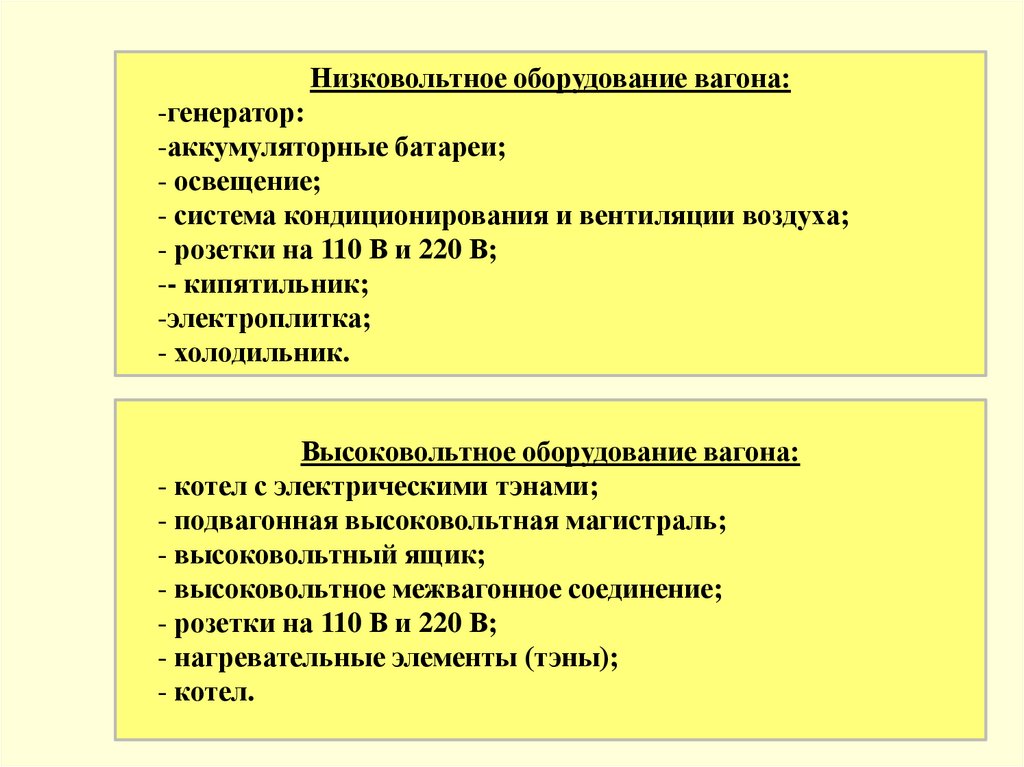 Низковольтное оборудование вагона:
-генератор:
-аккумуляторные батареи;
- освещение;
- система кондиционирования и вентиляции воздуха;
- розетки на 110 В и 220 В;
-- кипятильник;
-электроплитка;
- холодильник.

Высоковольтное оборудование вагона:
- котел с электрическими тэнами;
- подвагонная высоковольтная магистраль;
- высоковольтный ящик;
- высоковольтное межвагонное соединение;
- розетки на 110 В и 220 В;
- нагревательные элементы (тэны);
- котел.